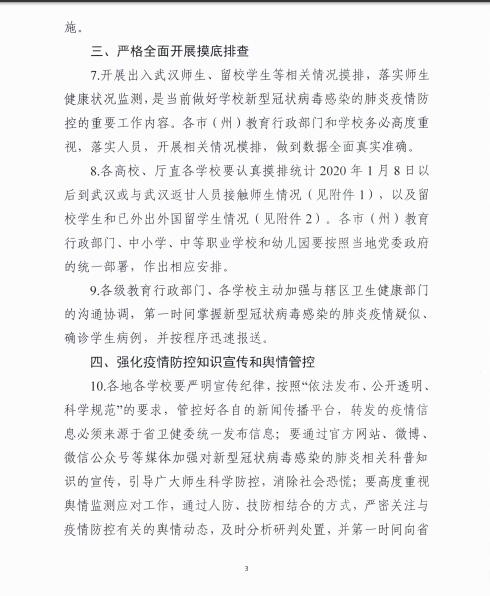 施。

三、严格全面开展摸底排查

7.开展出入武汉师生、留校学生等相关情况摸排，落实师生健康状况监测，是当前做好学校新型冠状病毒感染的肺炎疫情防控的重要工作内容。各市（州）教育行政部门和学校务必高度重视，落实人员，开展相关情况摸排，做到数据全面真实准确。

8.各高校、厅直各学校要认真摸排统计 2020 年 1 月 8 日以后到武汉或与武汉返甘人员接触师生情况（见附件 1），以及留校学生和已外出外国留学生情况（见附件 2）。各市（州）教育行政部门、中小学、中等职业学校和幼儿园要按照当地党委政府的统一部署，作出相应安排。

9.各级教育行政部门、各学校主动加强与辖区卫生健康部门的沟通协调，第一时间掌握新型冠状病毒感染的肺炎疫情疑似、确诊学生病例，并按程序迅速报送。

四、强化疫情防控知识宣传和舆情管控

10.各地各学校要严明宣传纪律，按照“依法发布、公开透明、科学规范”的要求，管控好各自的新闻传播平台，转发的疫情信息必须来源于省卫健委统一发布信息；要通过官方网站、微博、微信公众号等媒体加强对新型冠状病毒感染的肺炎相关科普知识的宣传，引导广大师生科学防控，消除社会恐慌；要高度重视舆情监测应对工作，通过人防、技防相结合的方式，严密关注与疫情防控有关的舆情动态，及时分析研判处置，并第一时间向省

3